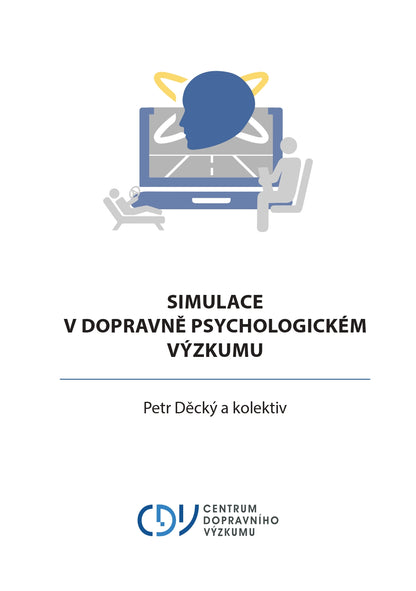 SIMULACE
V DOPRAVNĚ PSYCHOLOGICKÉM
VÝZKUMU

Petr Děcký a kolektiv

CDV CENTRUM DOPRAVNÍHO VÝZKUMU